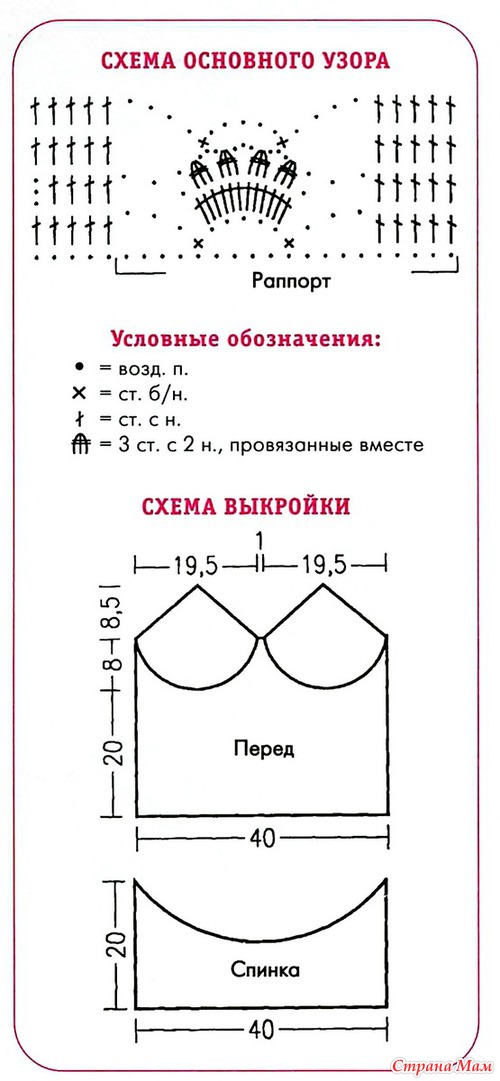 СХЕМА ОСНОВНОГО УЗОРА

Раппорт

Условные обозначения:
• = возд. п.
× = ст. б/н.
† = ст. с н.
= 3 ст. с 2 н., провязанные вместе

СХЕМА ВЫКРОЙКИ

19,5
1
19,5
8,5
8
20
Перед
40

20
Спинка
40

Страна Мам